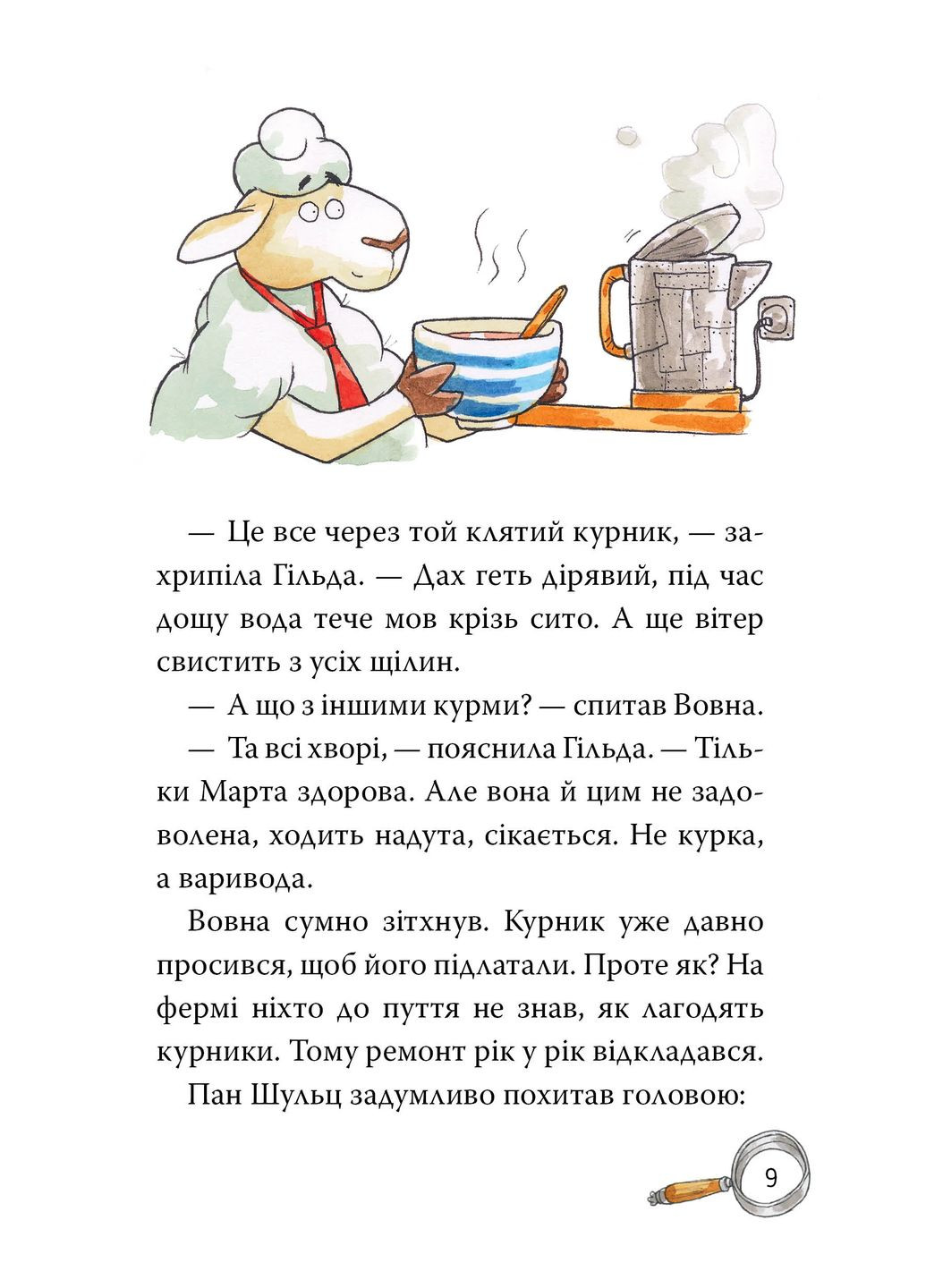 — Це все через той клятий курник, — захрипіла Гільда. — Дах геть дірявий, під час дощу вода тече мов крізь сито. А ще вітер свистить з усіх щілин.

— А що з іншими курми? — спитав Вовна.

— Та всі хворі, — пояснила Гільда. — Тільки Марта здорова. Але вона й цим не задоволена, ходить надута, сікається. Не курка, а варивода.

Вовна сумно зітхнув. Курник уже давно просився, щоб його підлатали. Проте як? На фермі ніхто до пуття не знав, як лагодять курники. Тому ремонт рік у рік відкладався.

Пан Шульц задумливо похитав головою:

9